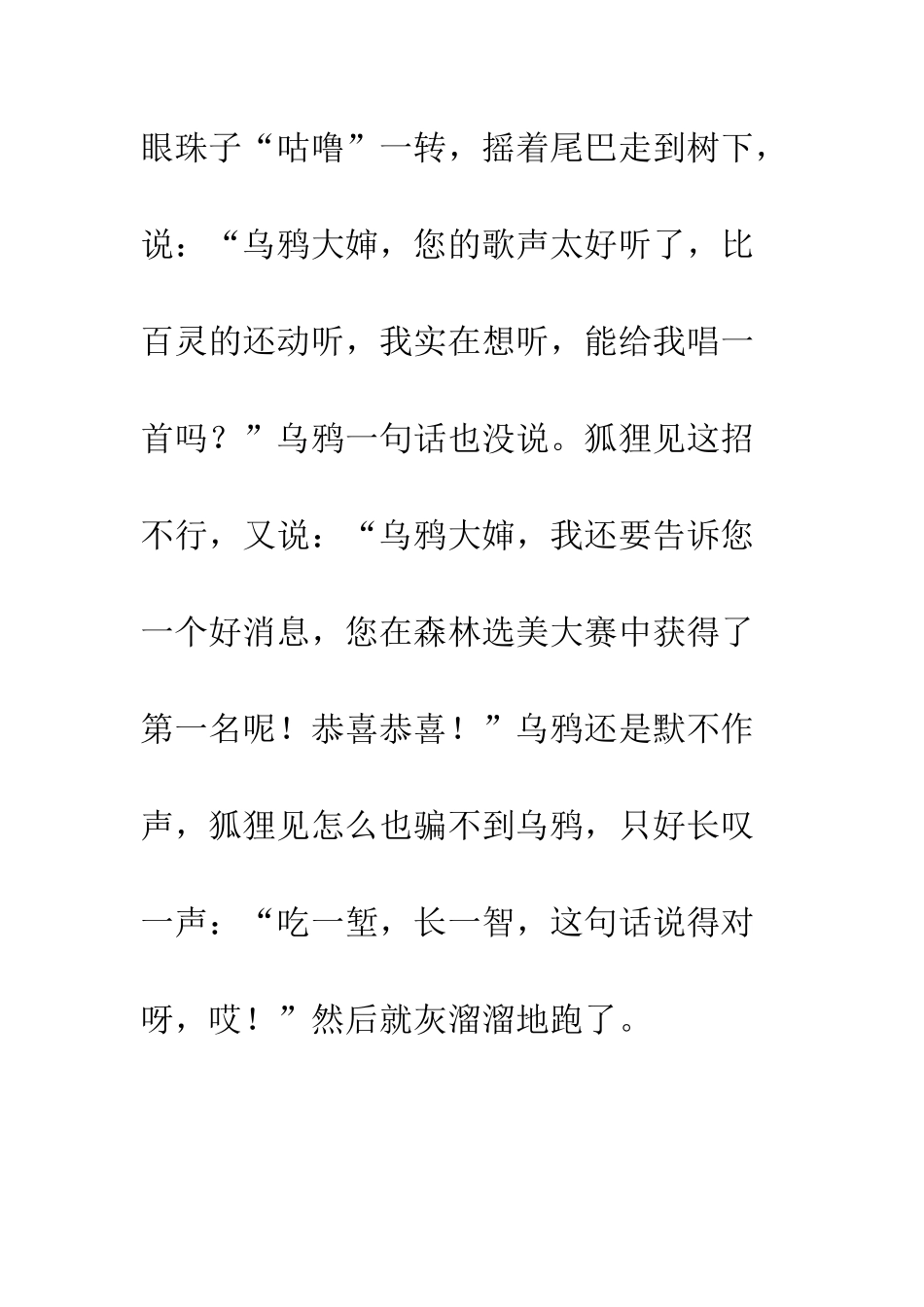 眼珠子“咕噜”一转，摇着尾巴走到树下，说：“乌鸦大婶，您的歌声太好听了，比百灵的还动听，我实在想听，能给我唱一首吗？”乌鸦一句话也没说。狐狸见这招不行，又说：“乌鸦大婶，我还要告诉您一个好消息，您在森林选美大赛中获得了第一名呢！恭喜恭喜！”乌鸦还是默不作声，狐狸见怎么也骗不到乌鸦，只好长叹一声：“吃一堑，长一智，这句话说得对呀，哎！”然后就灰溜溜地跑了。